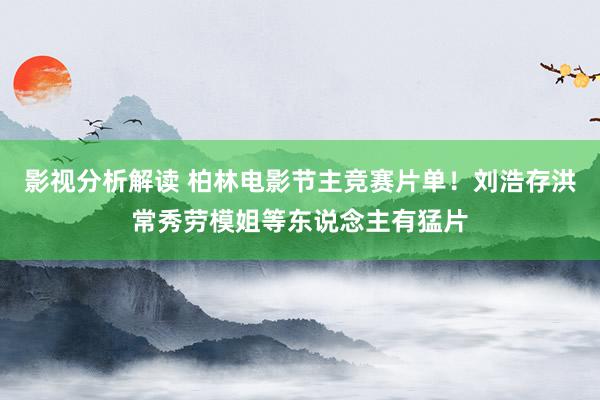 影视分析解读 柏林电影节主竞赛片单！刘浩存洪常秀劳模姐等东说念主有猛片